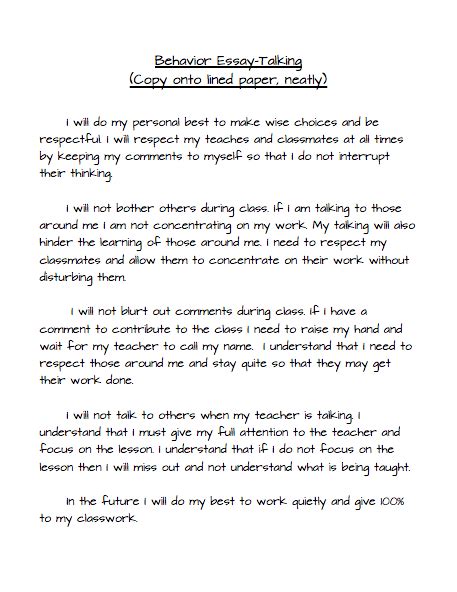 Behavior Essay-Talking
(Copy onto lined paper, neatly)

I will do my personal best to make wise choices and be respectful. I will respect my teaches and classmates at all times by keeping my comments to myself so that I do not interrupt their thinking.

I will not bother others during class. If I am talking to those around me I am not concentrating on my work. My talking will also hinder the learning of those around me. I need to respect my classmates and allow them to concentrate on their work without disturbing them.

I will not blurt out comments during class. If I have a comment to contribute to the class I need to raise my hand and wait for my teacher to call my name. I understand that I need to respect those around me and stay quite so that they may get their work done.

I will not talk to others when my teacher is talking. I understand that I must give my full attention to the teacher and focus on the lesson. I understand that if I do not focus on the lesson then I will miss out and not understand what is being taught.

In the future I will do my best to work quietly and give 100% to my classwork.